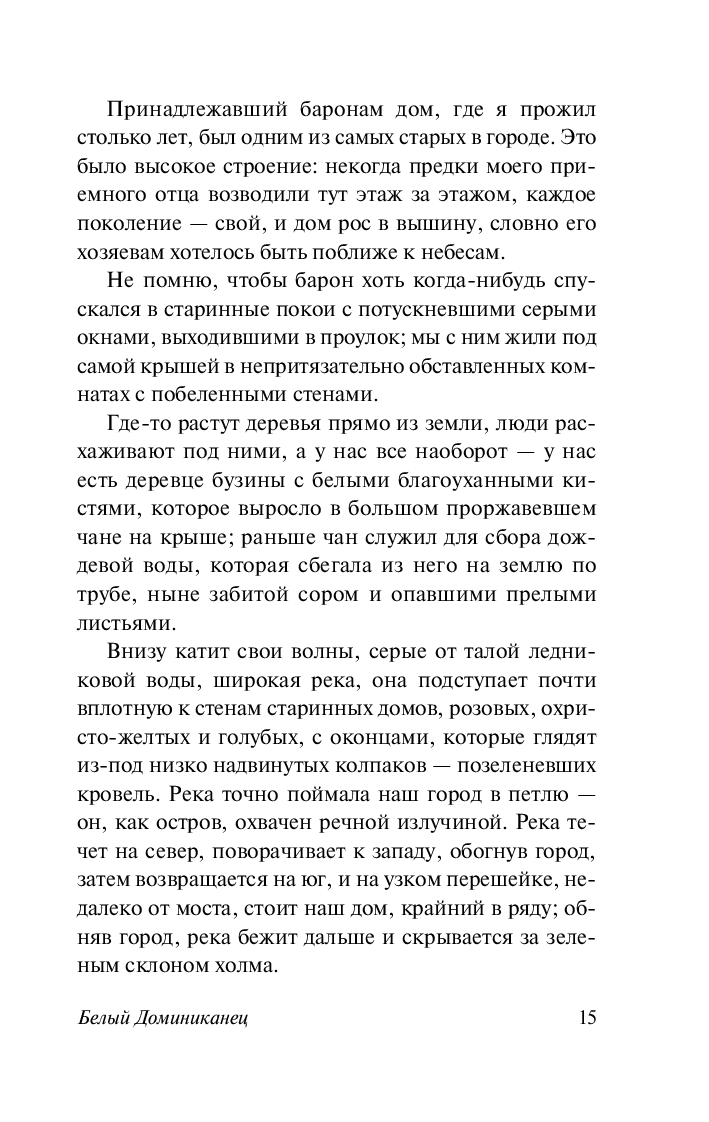 Принадлежавший баронам дом, где я прожил столько лет, был одним из самых старых в городе. Это было высокое строение: некогда предки моего приемного отца возводили тут этаж за этажом, каждое поколение — свой, и дом рос в вышину, словно его хозяевам хотелось быть поближе к небесам.

Не помню, чтобы барон хоть когда-нибудь спускался в старинные покои с потускневшими серыми окнами, выходившими в проулок; мы с ним жили под самой крышей в непритязательно обставленных комнатах с побеленными стенами.

Где-то растут деревья прямо из земли, люди расхаживают под ними, а у нас все наоборот — у нас есть деревце бузины с белыми благоуханными кистями, которое выросло в большом проржавевшем чане на крыше; раньше чан служил для сбора дождевой воды, которая сбегала из него на землю по трубе, ныне забитой сором и опавшими прелыми листьями.

Внизу катит свои волны, серые от талой ледниковой воды, широкая река, она подступает почти вплотную к стенам старинных домов, розовых, охристо-желтых и голубых, с оконцами, которые глядят из-под низко надвинутых колпаков — позеленевших кровель. Река точно поймала наш город в петлю — он, как остров, охвачен речной излучиной. Река течет на север, поворачивает к западу, обогнув город, затем возвращается на юг, и на узком перешейке, недалеко от моста, стоит наш дом, крайний в ряду; обняв город, река бежит дальше и скрывается за зеленым склоном холма.

Белый Доминиканец 15